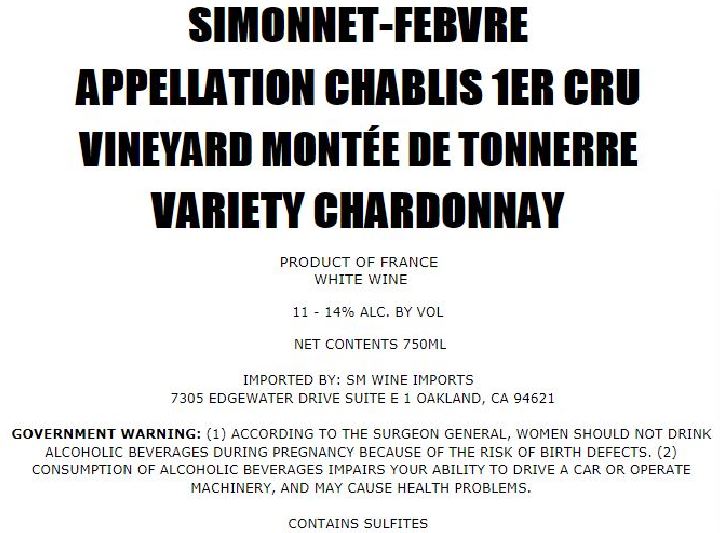 SIMONNET-FEBVRE
APPELLATION CHABLIS 1ER CRU
VINEYARD MONTÉE DE TONNERRE
VARIETY CHARDONNAY

PRODUCT OF FRANCE
WHITE WINE

11 - 14% ALC. BY VOL

NET CONTENTS 750ML

IMPORTED BY: SM WINE IMPORTS
7305 EDGEWATER DRIVE SUITE E 1 OAKLAND, CA 94621

GOVERNMENT WARNING: (1) ACCORDING TO THE SURGEON GENERAL, WOMEN SHOULD NOT DRINK ALCOHOLIC BEVERAGES DURING PREGNANCY BECAUSE OF THE RISK OF BIRTH DEFECTS. (2) CONSUMPTION OF ALCOHOLIC BEVERAGES IMPAIRS YOUR ABILITY TO DRIVE A CAR OR OPERATE MACHINERY, AND MAY CAUSE HEALTH PROBLEMS.

CONTAINS SULFITES